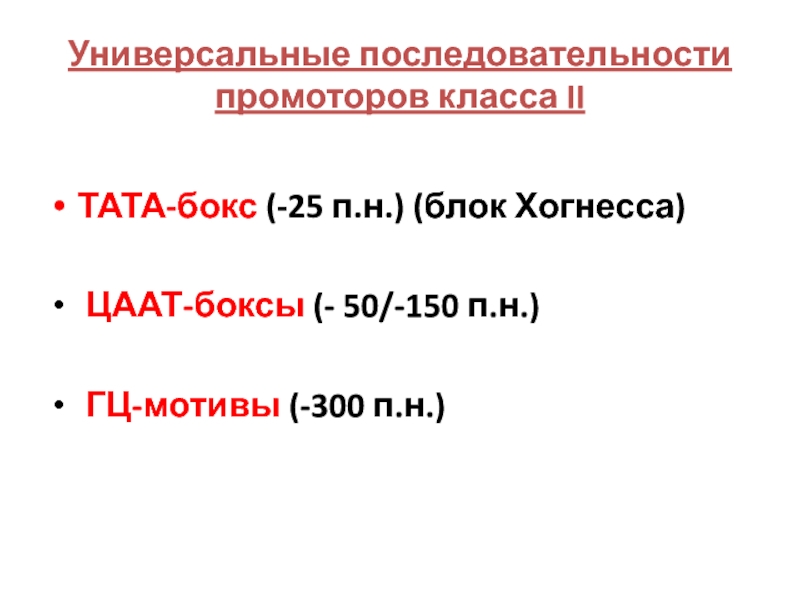 Универсальные последовательности промоторов класса II

• ТАТА-бокс (-25 п.н.) (блок Хогнесса)

• ЦААТ-боксы (- 50/-150 п.н.)

• ГЦ-мотивы (-300 п.н.)